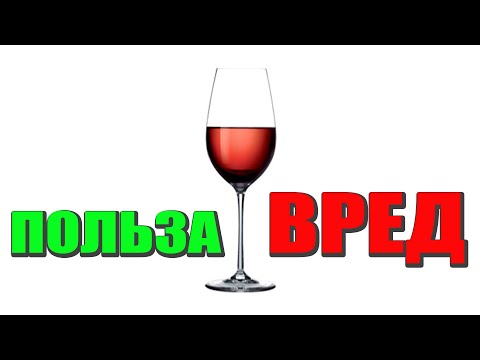 ПОЛЬЗА

ВРЕД